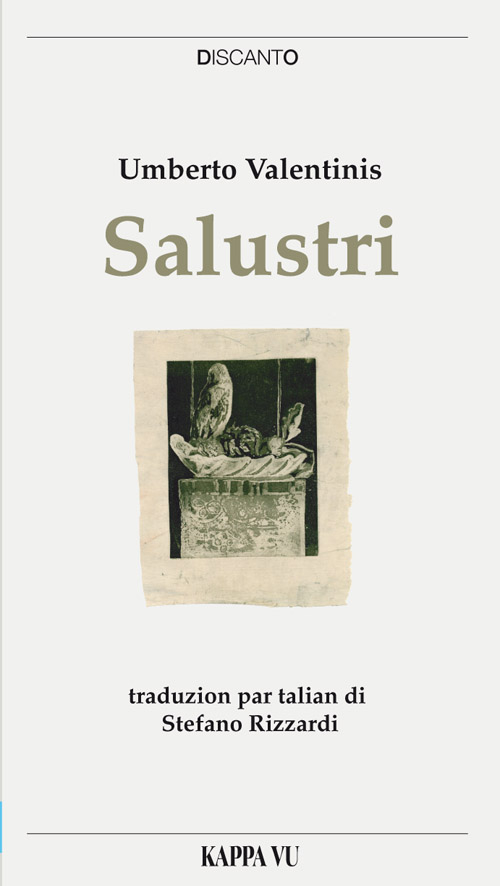 DISCANTO

Umberto Valentinis

Salustri

traduzion par talian di
Stefano Rizzardi

KAPPA VU